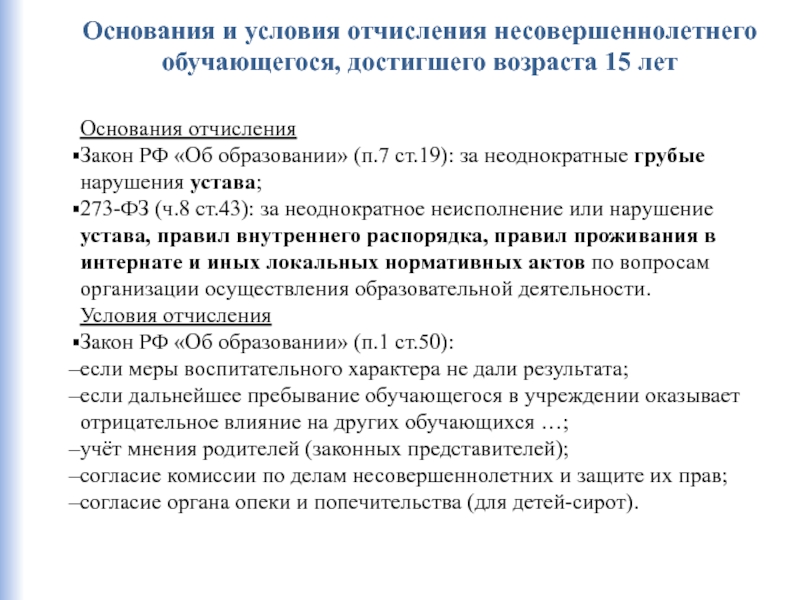 Основания и условия отчисления несовершеннолетнего обучающегося, достигшего возраста 15 лет

Основания отчисления

▪Закон РФ «Об образовании» (п.7 ст.19): за неоднократные грубые нарушения устава;

▪273-ФЗ (ч.8 ст.43): за неоднократное неисполнение или нарушение устава, правил внутреннего распорядка, правил проживания в интернате и иных локальных нормативных актов по вопросам организации осуществления образовательной деятельности.

Условия отчисления

▪Закон РФ «Об образовании» (п.1 ст.50):

–если меры воспитательного характера не дали результата;

–если дальнейшее пребывание обучающегося в учреждении оказывает отрицательное влияние на других обучающихся …;

–учёт мнения родителей (законных представителей);

–согласие комиссии по делам несовершеннолетних и защите их прав;

–согласие органа опеки и попечительства (для детей-сирот).